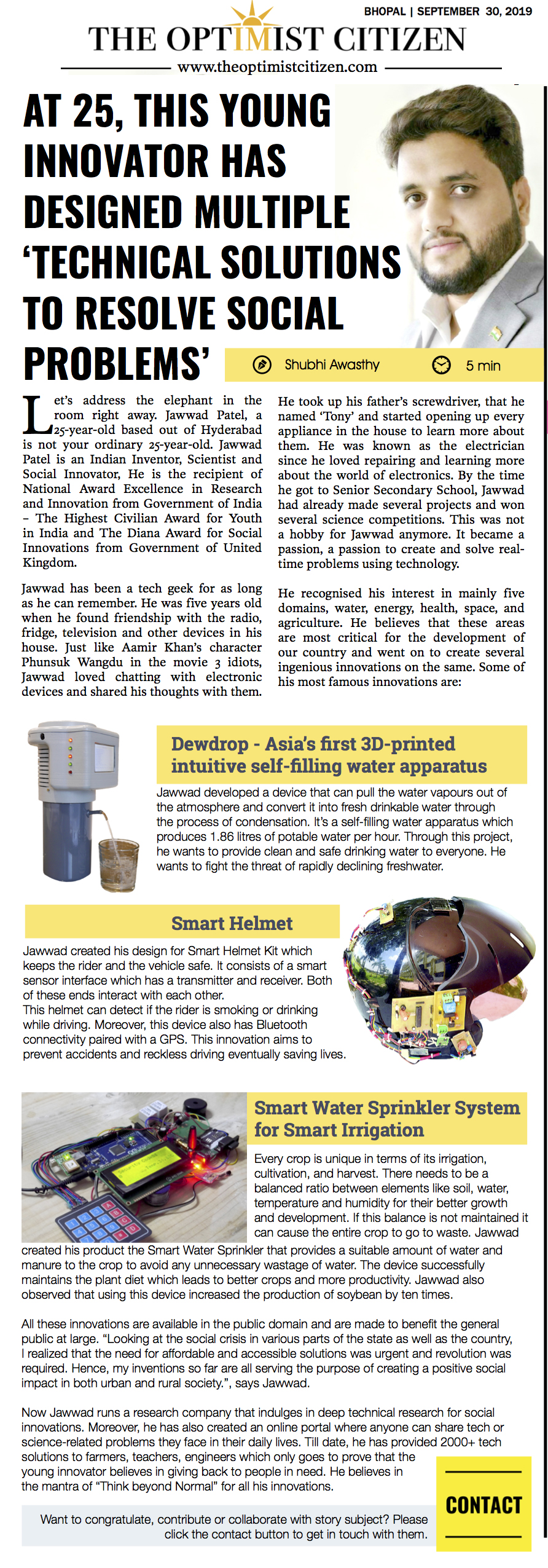 BHOPAL | SEPTEMBER 30, 2019

THE OPTIMIST CITIZEN

www.theoptimistcitizen.com

AT 25, THIS YOUNG INNOVATOR HAS DESIGNED MULTIPLE 'TECHNICAL SOLUTIONS TO RESOLVE SOCIAL PROBLEMS'

Shubhi Awasthy

5 min

Let's address the elephant in the room right away. Jawwad Patel, a 25-year-old based out of Hyderabad is not your ordinary 25-year-old. Jawwad Patel is an Indian Inventor, Scientist and Social Innovator, He is the recipient of National Award Excellence in Research and Innovation from Government of India – The Highest Civilian Award for Youth in India and The Diana Award for Social Innovations from Government of United Kingdom.

Jawwad has been a tech geek for as long as he can remember. He was five years old when he found friendship with the radio, fridge, television and other devices in his house. Just like Aamir Khan's character Phunsuk Wangdu in the movie 3 idiots, Jawwad loved chatting with electronic devices and shared his thoughts with them.

He took up his father's screwdriver, that he named 'Tony' and started opening up every appliance in the house to learn more about them. He was known as the electrician since he loved repairing and learning more about the world of electronics. By the time he got to Senior Secondary School, Jawwad had already made several projects and won several science competitions. This was not a hobby for Jawwad anymore. It became a passion, a passion to create and solve real-time problems using technology.

He recognised his interest in mainly five domains, water, energy, health, space, and agriculture. He believes that these areas are most critical for the development of our country and went on to create several ingenious innovations on the same. Some of his most famous innovations are:

Dewdrop - Asia's first 3D-printed intuitive self-filling water apparatus

Jawwad developed a device that can pull the water vapours out of the atmosphere and convert it into fresh drinkable water through the process of condensation. It's a self-filling water apparatus which produces 1.86 litres of potable water per hour. Through this project, he wants to provide clean and safe drinking water to everyone. He wants to fight the threat of rapidly declining freshwater.

Smart Helmet

Jawwad created his design for Smart Helmet Kit which keeps the rider and the vehicle safe. It consists of a smart sensor interface which has a transmitter and receiver. Both of these ends interact with each other.
This helmet can detect if the rider is smoking or drinking while driving. Moreover, this device also has Bluetooth connectivity paired with a GPS. This innovation aims to prevent accidents and reckless driving eventually saving lives.

Smart Water Sprinkler System for Smart Irrigation

Every crop is unique in terms of its irrigation, cultivation, and harvest. There needs to be a balanced ratio between elements like soil, water, temperature and humidity for their better growth and development. If this balance is not maintained it can cause the entire crop to go to waste. Jawwad created his product the Smart Water Sprinkler that provides a suitable amount of water and manure to the crop to avoid any unnecessary wastage of water. The device successfully maintains the plant diet which leads to better crops and more productivity. Jawwad also observed that using this device increased the production of soybean by ten times.

All these innovations are available in the public domain and are made to benefit the general public at large. "Looking at the social crisis in various parts of the state as well as the country, I realized that the need for affordable and accessible solutions was urgent and revolution was required. Hence, my inventions so far are all serving the purpose of creating a positive social impact in both urban and rural society.", says Jawwad.

Now Jawwad runs a research company that indulges in deep technical research for social innovations. Moreover, he has also created an online portal where anyone can share tech or science-related problems they face in their daily lives. Till date, he has provided 2000+ tech solutions to farmers, teachers, engineers which only goes to prove that the young innovator believes in giving back to people in need. He believes in the mantra of "Think beyond Normal" for all his innovations.

Want to congratulate, contribute or collaborate with story subject? Please click the contact button to get in touch with them.

CONTACT